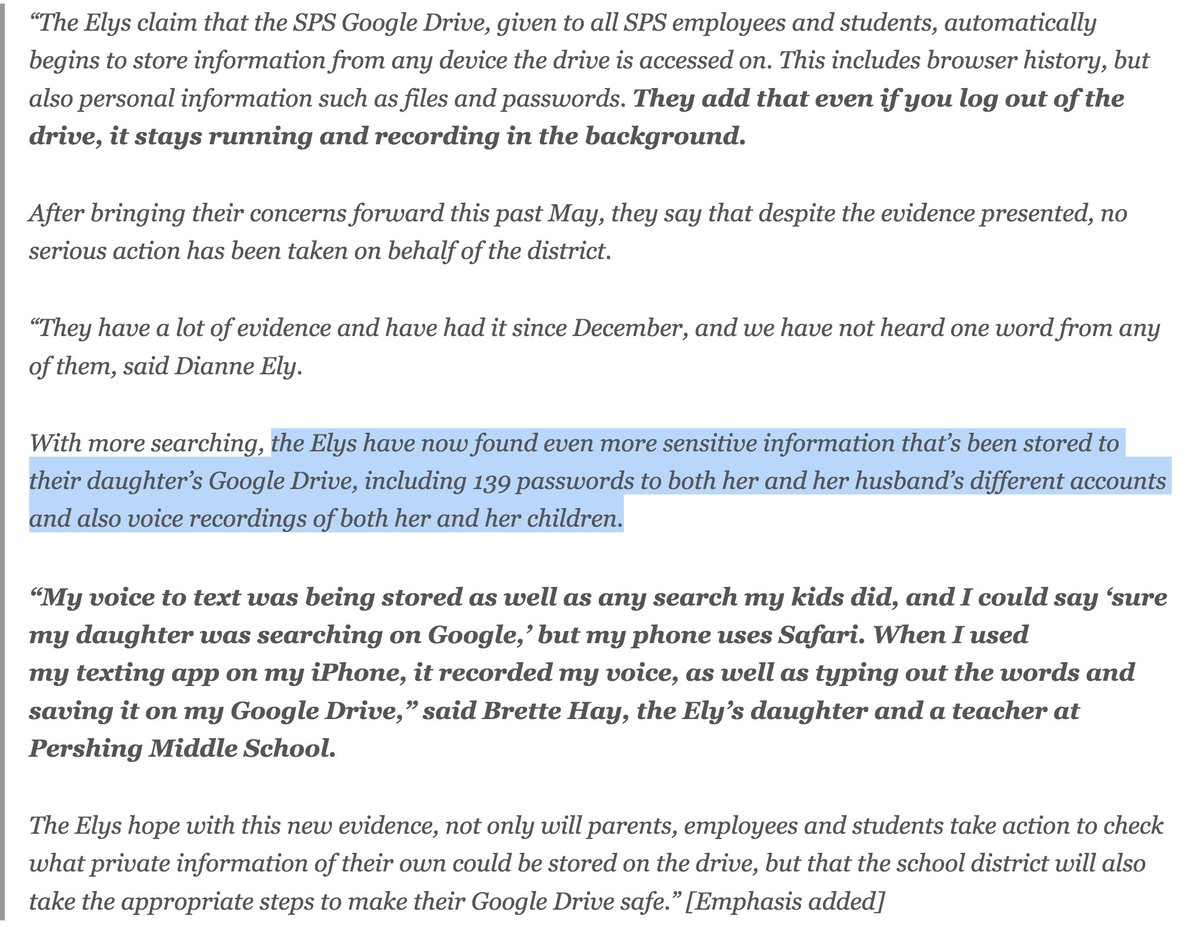 “The Elys claim that the SPS Google Drive, given to all SPS employees and students, automatically begins to store information from any device the drive is accessed on. This includes browser history, but also personal information such as files and passwords. They add that even if you log out of the drive, it stays running and recording in the background.

After bringing their concerns forward this past May, they say that despite the evidence presented, no serious action has been taken on behalf of the district.

“They have a lot of evidence and have had it since December, and we have not heard one word from any of them, said Dianne Ely.

With more searching, the Elys have now found even more sensitive information that’s been stored to their daughter’s Google Drive, including 139 passwords to both her and her husband’s different accounts and also voice recordings of both her and her children.

“My voice to text was being stored as well as any search my kids did, and I could say ‘sure my daughter was searching on Google,’ but my phone uses Safari. When I used my texting app on my iPhone, it recorded my voice, as well as typing out the words and saving it on my Google Drive,” said Brette Hay, the Ely’s daughter and a teacher at Pershing Middle School.

The Elys hope with this new evidence, not only will parents, employees and students take action to check what private information of their own could be stored on the drive, but that the school district will also take the appropriate steps to make their Google Drive safe.” [Emphasis added]